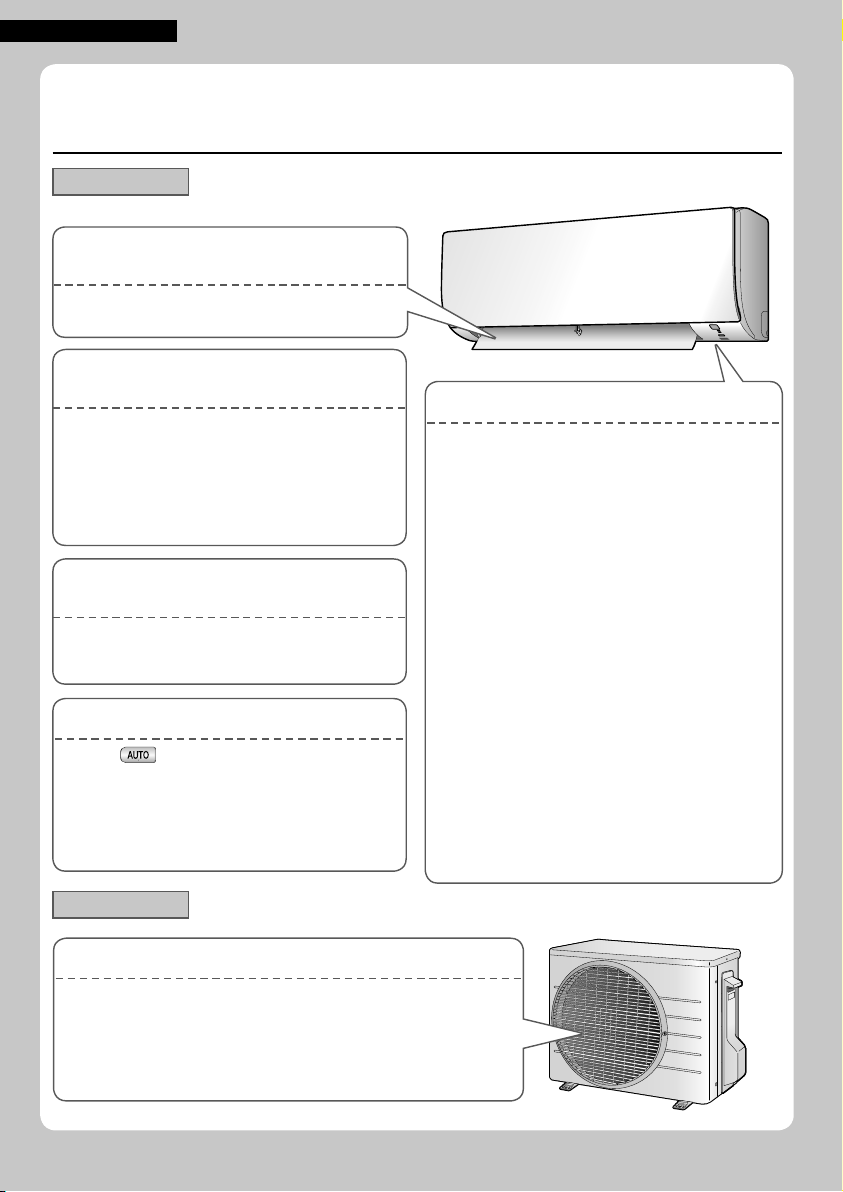 AUTO